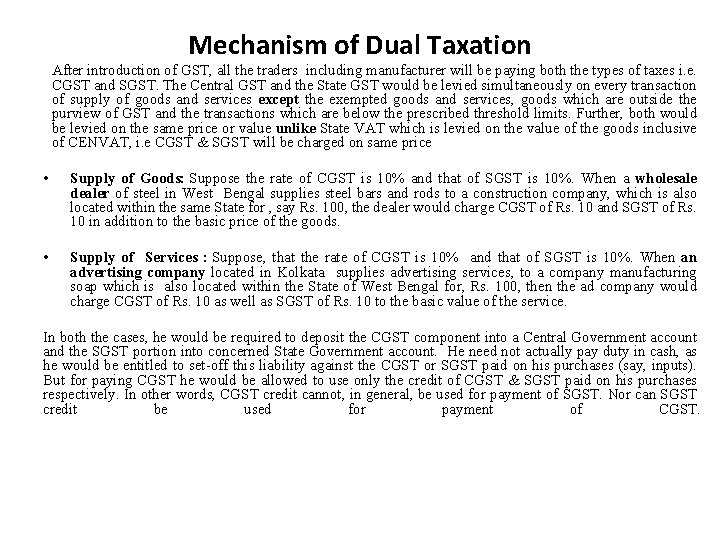 Mechanism of Dual Taxation

After introduction of GST, all the traders including manufacturer will be paying both the types of taxes i.e. CGST and SGST. The Central GST and the State GST would be levied simultaneously on every transaction of supply of goods and services except the exempted goods and services, goods which are outside the purview of GST and the transactions which are below the prescribed threshold limits. Further, both would be levied on the same price or value unlike State VAT which is levied on the value of the goods inclusive of CENVAT, i.e CGST & SGST will be charged on same price

• Supply of Goods: Suppose the rate of CGST is 10% and that of SGST is 10%. When a wholesale dealer of steel in West Bengal supplies steel bars and rods to a construction company, which is also located within the same State for , say Rs. 100, the dealer would charge CGST of Rs. 10 and SGST of Rs. 10 in addition to the basic price of the goods.

• Supply of Services : Suppose, that the rate of CGST is 10% and that of SGST is 10%. When an advertising company located in Kolkata supplies advertising services, to a company manufacturing soap which is also located within the State of West Bengal for, Rs. 100, then the ad company would charge CGST of Rs. 10 as well as SGST of Rs. 10 to the basic value of the service.

In both the cases, he would be required to deposit the CGST component into a Central Government account and the SGST portion into concerned State Government account. He need not actually pay duty in cash, as he would be entitled to set-off this liability against the CGST or SGST paid on his purchases (say, inputs). But for paying CGST he would be allowed to use only the credit of CGST & SGST paid on his purchases respectively. In other words, CGST credit cannot, in general, be used for payment of SGST. Nor can SGST credit be used for payment of CGST.